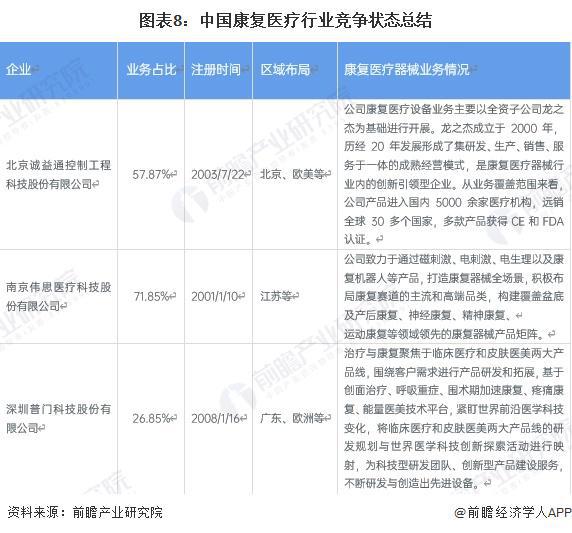 图表8：中国康复医疗行业竞争状态总结

| 企业 | 业务占比 | 注册时间 | 区域布局 | 康复医疗器械业务情况 |
|---|---|---|---|---|
| 北京诚益通控制工程科技股份有限公司 | 57.87% | 2003/7/22 | 北京、欧美等 | 公司康复医疗设备业务主要以全资子公司龙之杰为基础进行开展。龙之杰成立于 2000 年，历经 20 年发展形成了集研发、生产、销售、服务于一体的成熟经营模式，是康复医疗器械行业内的创新引领型企业。从业务覆盖范围来看，公司产品进入国内 5000 余家医疗机构，远销全球 30 多个国家，多款产品获得 CE 和 FDA 认证。 |
| 南京伟思医疗科技股份有限公司 | 71.85% | 2001/1/10 | 江苏等 | 公司致力于通过磁刺激、电刺激、电生理以及康复机器人等产品，打造康复器械全场景，积极布局康复赛道的主流和高端品类，构建覆盖盆底及产后康复、神经康复、精神康复、运动康复等领域领先的康复器械产品矩阵。 |
| 深圳普门科技股份有限公司 | 26.85% | 2008/1/16 | 广东、欧洲等 | 治疗与康复聚焦于临床医疗和皮肤医美两大产品线，围绕客户需求进行产品研发和拓展，基于创面治疗、呼吸重症、围术期加速康复、疼痛康复、能量医美技术平台，紧盯世界前沿医学科技变化，将临床医疗和皮肤医美两大产品线的研发规划与世界医学科技创新探索活动进行映射，为科技型研发团队、创新型产品建设服务，不断研发与创造出先进设备。 |

资料来源：前瞻产业研究院
@前瞻经济学人APP